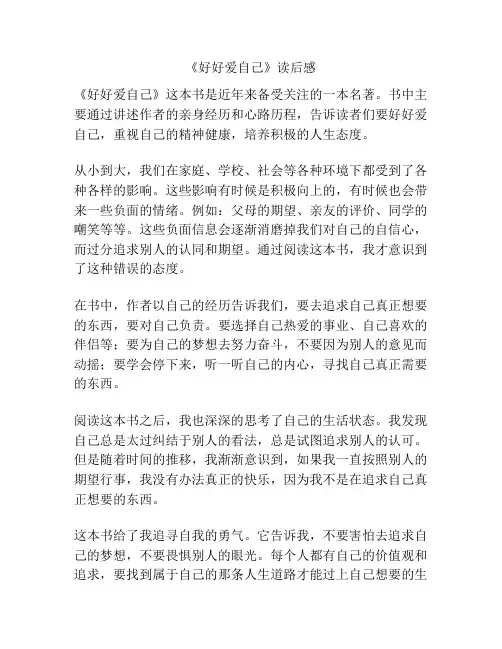 《好好爱自己》读后感

《好好爱自己》这本书是近年来备受关注的一本名著。书中主要通过讲述作者的亲身经历和心路历程，告诉读者们要好好爱自己，重视自己的精神健康，培养积极的人生态度。

从小到大，我们在家庭、学校、社会等各种环境下都受到了各种各样的影响。这些影响有时候是积极向上的，有时候也会带来一些负面的情绪。例如：父母的期望、亲友的评价、同学的嘲笑等等。这些负面信息会逐渐消磨掉我们对自己的自信心，而过分追求别人的认同和期望。通过阅读这本书，我才意识到了这种错误的态度。

在书中，作者以自己的经历告诉我们，要去追求自己真正想要的东西，要对自己负责。要选择自己热爱的事业、自己喜欢的伴侣等；要为自己的梦想去努力奋斗，不要因为别人的意见而动摇；要学会停下来，听一听自己的内心，寻找自己真正需要的东西。

阅读这本书之后，我也深深的思考了自己的生活状态。我发现自己总是太过纠结于别人的看法，总是试图追求别人的认可。但是随着时间的推移，我渐渐意识到，如果我一直按照别人的期望行事，我没有办法真正的快乐，因为我不是在追求自己真正想要的东西。

这本书给了我追寻自我的勇气。它告诉我，不要害怕去追求自己的梦想，不要畏惧别人的眼光。每个人都有自己的价值观和追求，要找到属于自己的那条人生道路才能过上自己想要的生